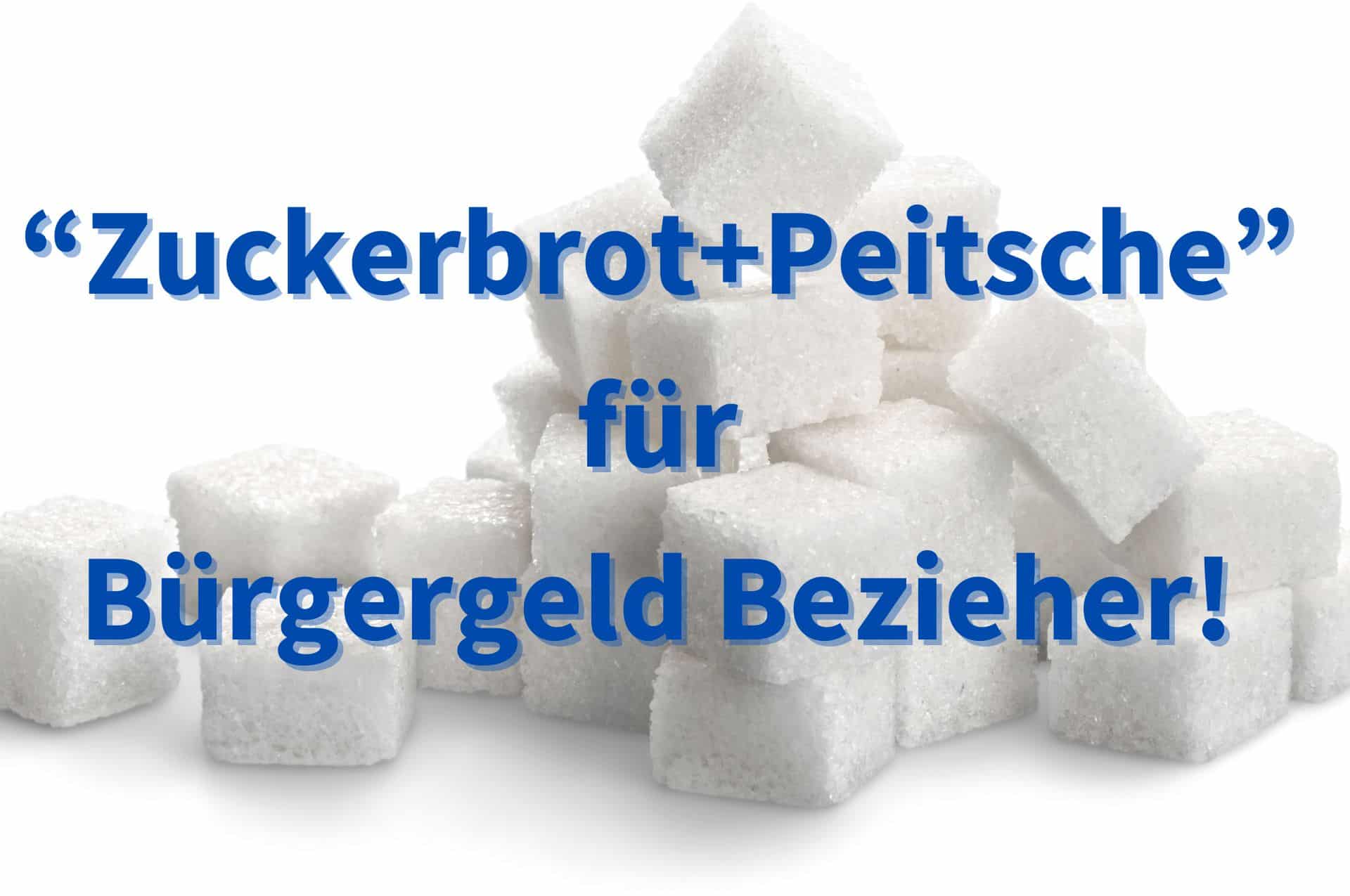 “Zuckerbrot+Peitsche”
für
Bürgergeld Bezieher!